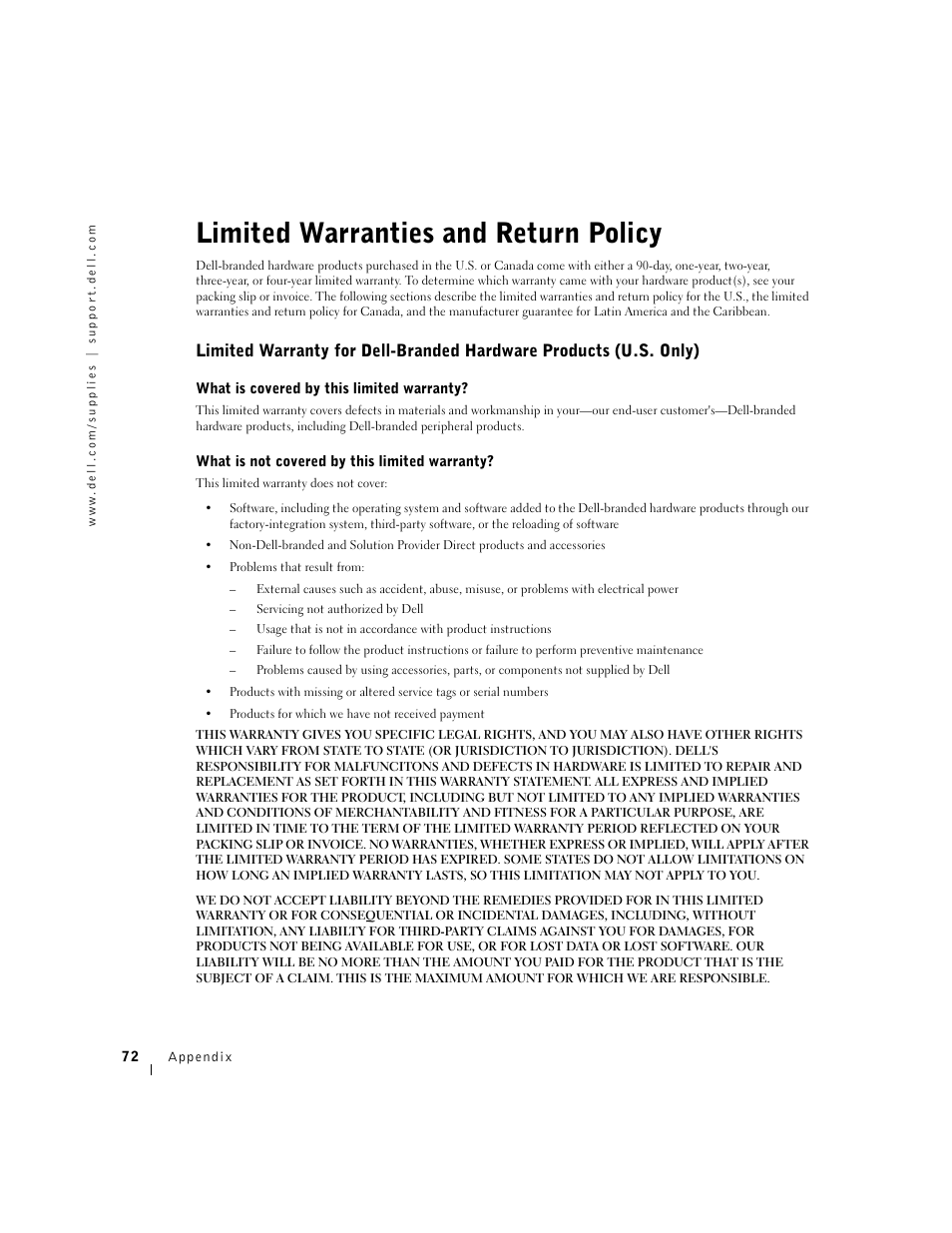 www.dell.com/supplies | support.dell.com

Limited Warranties and Return Policy

Dell-branded hardware products purchased in the U.S. or Canada come with either a 90-day, one-year, two-year, three-year, or four-year limited warranty. To determine which warranty came with your hardware product(s), see your packing slip or invoice. The following sections describe the limited warranties and return policy for the U.S., the limited warranties and return policy for Canada, and the manufacturer guarantee for Latin America and the Caribbean.

Limited Warranty for Dell-Branded Hardware Products (U.S. Only)

What is covered by this limited warranty?

This limited warranty covers defects in materials and workmanship in your—our end-user customer's—Dell-branded hardware products, including Dell-branded peripheral products.

What is not covered by this limited warranty?

This limited warranty does not cover:

• Software, including the operating system and software added to the Dell-branded hardware products through our factory-integration system, third-party software, or the reloading of software

• Non-Dell-branded and Solution Provider Direct products and accessories

• Problems that result from:

– External causes such as accident, abuse, misuse, or problems with electrical power

– Servicing not authorized by Dell

– Usage that is not in accordance with product instructions

– Failure to follow the product instructions or failure to perform preventive maintenance

– Problems caused by using accessories, parts, or components not supplied by Dell

• Products with missing or altered service tags or serial numbers

• Products for which we have not received payment

THIS WARRANTY GIVES YOU SPECIFIC LEGAL RIGHTS, AND YOU MAY ALSO HAVE OTHER RIGHTS WHICH VARY FROM STATE TO STATE (OR JURISDICTION TO JURISDICTION). DELL'S RESPONSIBILITY FOR MALFUNCITONS AND DEFECTS IN HARDWARE IS LIMITED TO REPAIR AND REPLACEMENT AS SET FORTH IN THIS WARRANTY STATEMENT. ALL EXPRESS AND IMPLIED WARRANTIES FOR THE PRODUCT, INCLUDING BUT NOT LIMITED TO ANY IMPLIED WARRANTIES AND CONDITIONS OF MERCHANTABILITY AND FITNESS FOR A PARTICULAR PURPOSE, ARE LIMITED IN TIME TO THE TERM OF THE LIMITED WARRANTY PERIOD REFLECTED ON YOUR PACKING SLIP OR INVOICE. NO WARRANTIES, WHETHER EXPRESS OR IMPLIED, WILL APPLY AFTER THE LIMITED WARRANTY PERIOD HAS EXPIRED. SOME STATES DO NOT ALLOW LIMITATIONS ON HOW LONG AN IMPLIED WARRANTY LASTS, SO THIS LIMITATION MAY NOT APPLY TO YOU.

WE DO NOT ACCEPT LIABILITY BEYOND THE REMEDIES PROVIDED FOR IN THIS LIMITED WARRANTY OR FOR CONSEQUENTIAL OR INCIDENTAL DAMAGES, INCLUDING, WITHOUT LIMITATION, ANY LIABILTY FOR THIRD-PARTY CLAIMS AGAINST YOU FOR DAMAGES, FOR PRODUCTS NOT BEING AVAILABLE FOR USE, OR FOR LOST DATA OR LOST SOFTWARE. OUR LIABILITY WILL BE NO MORE THAN THE AMOUNT YOU PAID FOR THE PRODUCT THAT IS THE SUBJECT OF A CLAIM. THIS IS THE MAXIMUM AMOUNT FOR WHICH WE ARE RESPONSIBLE.

72 | Appendix